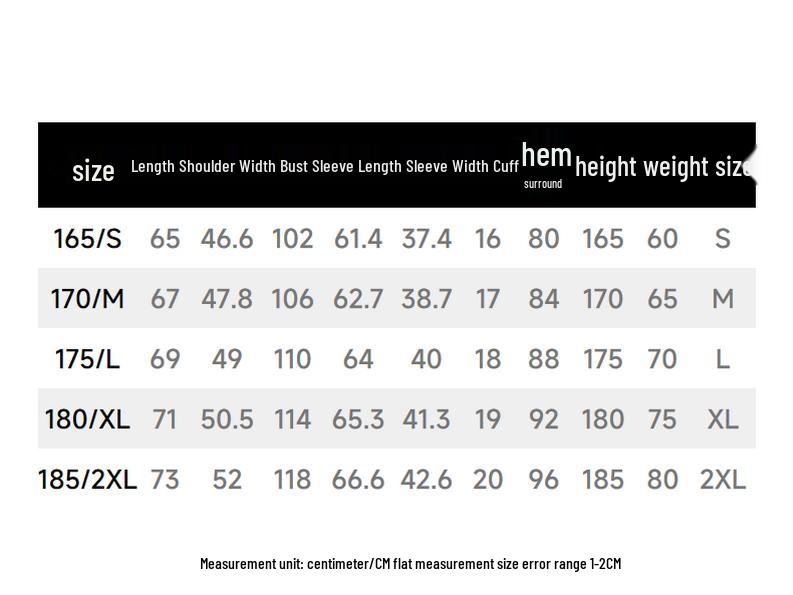 | size | Length | Shoulder Width | Bust | Sleeve Length | Sleeve Width | Cuff | hem surround | height | weight | size |
|---|---|---|---|---|---|---|---|---|---|---|
| 165/S | 65 | 46.6 | 102 | 61.4 | 37.4 | 16 | 80 | 165 | 60 | S |
| 170/M | 67 | 47.8 | 106 | 62.7 | 38.7 | 17 | 84 | 170 | 65 | M |
| 175/L | 69 | 49 | 110 | 64 | 40 | 18 | 88 | 175 | 70 | L |
| 180/XL | 71 | 50.5 | 114 | 65.3 | 41.3 | 19 | 92 | 180 | 75 | XL |
| 185/2XL | 73 | 52 | 118 | 66.6 | 42.6 | 20 | 96 | 185 | 80 | 2XL |

Measurement unit: centimeter/CM flat measurement size error range 1-2CM